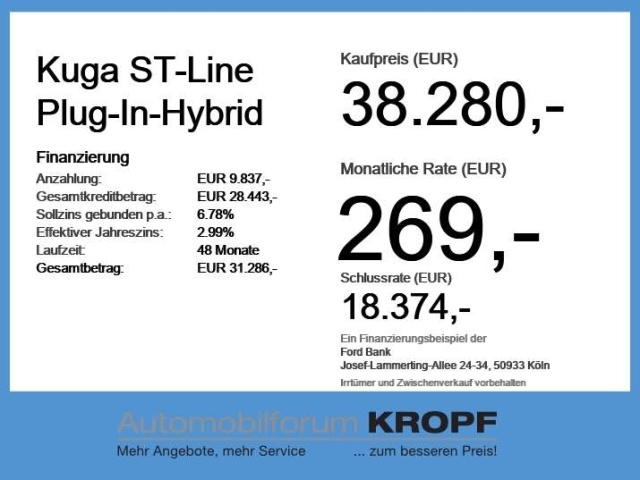 Kuga ST-Line
Plug-In-Hybrid

Finanzierung
Anzahlung: EUR 9.837,-
Gesamtkreditbetrag: EUR 28.443,-
Sollzins gebunden p.a.: 6.78%
Effektiver Jahreszins: 2.99%
Laufzeit: 48 Monate
Gesamtbetrag: EUR 31.286,-

Kaufpreis (EUR)
38.280,-

Monatliche Rate (EUR)
269,-

Schlussrate (EUR)
18.374,-

Ein Finanzierungsbeispiel der
Ford Bank
Josef-Lammerting-Allee 24-34, 50933 Köln

Irrtümer und Zwischenverkauf vorbehalten

Automobilforum KROPF
Mehr Angebote, mehr Service ... zum besseren Preis!